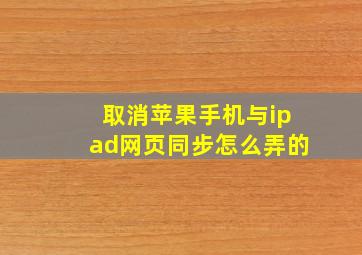 取消苹果手机与ipad网页同步怎么弄的